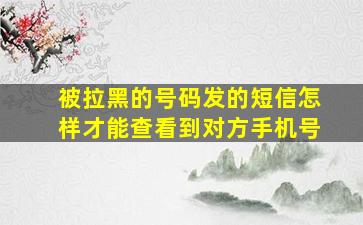 被拉黑的号码发的短信怎样才能查看到对方手机号